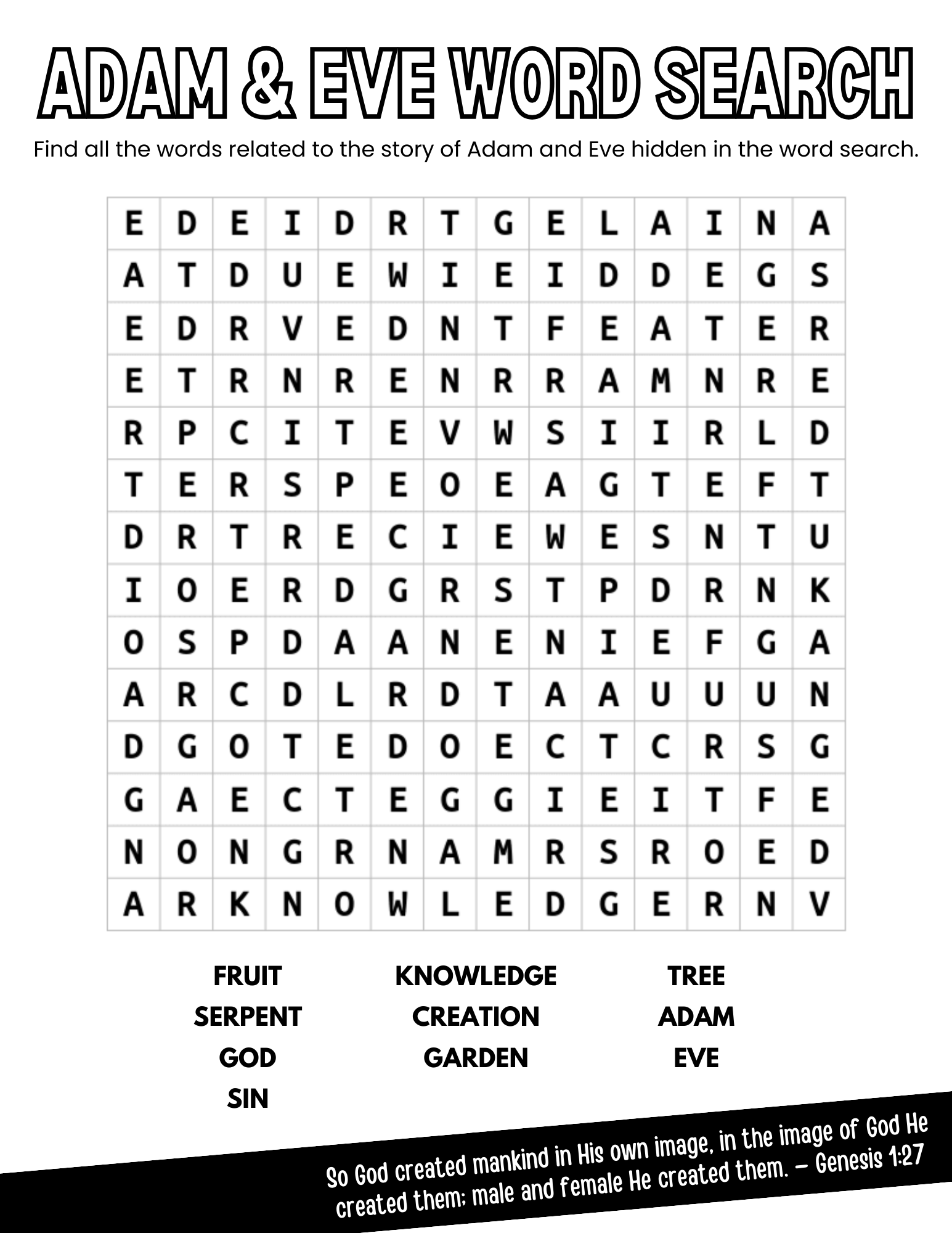 ADAM & EVE WORD SEARCH

Find all the words related to the story of Adam and Eve hidden in the word search.

| E | D | E | I | D | R | T | G | E | L | A | I | N | A |
|---|---|---|---|---|---|---|---|---|---|---|---|---|---|
| A | T | D | U | E | W | I | E | I | D | D | E | G | S |
| E | D | R | V | E | D | N | T | F | E | A | T | E | R |
| E | T | R | N | R | E | N | R | R | A | M | N | R | E |
| R | P | C | I | T | E | V | W | S | I | I | R | L | D |
| T | E | R | S | P | E | O | E | A | G | T | E | F | T |
| D | R | T | R | E | C | I | E | W | E | S | N | T | U |
| I | O | E | R | D | G | R | S | T | P | D | R | N | K |
| O | S | P | D | A | A | N | E | N | I | E | F | G | A |
| A | R | C | D | L | R | D | T | A | A | U | U | U | N |
| D | G | O | T | E | D | O | E | C | T | C | R | S | G |
| G | A | E | C | T | E | G | G | I | E | I | T | F | E |
| N | O | N | G | R | N | A | M | R | S | R | O | E | D |
| A | R | K | N | O | W | L | E | D | G | E | R | N | V |

FRUIT
SERPENT
GOD
SIN

KNOWLEDGE
CREATION
GARDEN

TREE
ADAM
EVE

So God created mankind in His own image, in the image of God He created them; male and female He created them. – Genesis 1:27